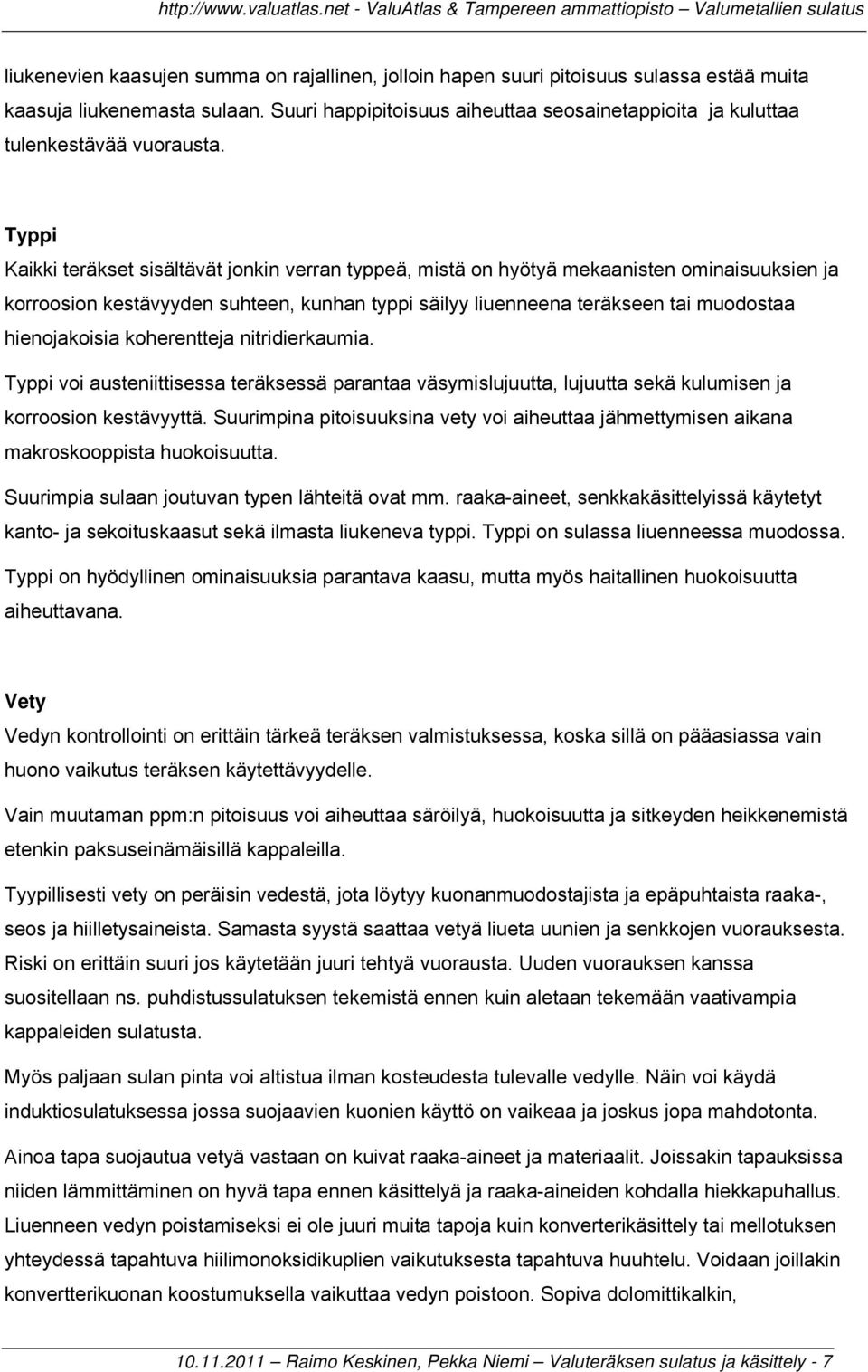 http://www.valuatlas.net - ValuAtlas & Tampereen ammattiopisto – Valumetallien sulatus

liukenevien kaasujen summa on rajallinen, jolloin hapen suuri pitoisuus sulassa estää muita kaasuja liukenemasta sulaan. Suuri happipitoisuus aiheuttaa seosainetappioita ja kuluttaa tulenkestävää vuorausta.

Typpi
Kaikki teräkset sisältävät jonkin verran typpeä, mistä on hyötyä mekaanisten ominaisuuksien ja korroosion kestävyyden suhteen, kunhan typpi säilyy liuenneena teräkseen tai muodostaa hienojakoisia koherentteja nitridierkaumia.

Typpi voi austeniittisessa teräksessä parantaa väsymislujuutta, lujuutta sekä kulumisen ja korroosion kestävyyttä. Suurimpina pitoisuuksina vety voi aiheuttaa jähmettymisen aikana makroskooppista huokoisuutta.

Suurimpia sulaan joutuvan typen lähteitä ovat mm. raaka-aineet, senkkakäsittelyissä käytetyt kanto- ja sekoituskaasut sekä ilmasta liukeneva typpi. Typpi on sulassa liuenneessa muodossa.

Typpi on hyödyllinen ominaisuuksia parantava kaasu, mutta myös haitallinen huokoisuutta aiheuttavana.

Vety
Vedyn kontrollointi on erittäin tärkeä teräksen valmistuksessa, koska sillä on pääasiassa vain huono vaikutus teräksen käytettävyydelle.

Vain muutaman ppm:n pitoisuus voi aiheuttaa säröilyä, huokoisuutta ja sitkeyden heikkenemistä etenkin paksuseinämäisillä kappaleilla.

Tyypillisesti vety on peräisin vedestä, jota löytyy kuonanmuodostajista ja epäpuhtaista raaka-, seos ja hiilletysaineista. Samasta syystä saattaa vetyä liueta uunien ja senkkojen vuorauksesta. Riski on erittäin suuri jos käytetään juuri tehtyä vuorausta. Uuden vuorauksen kanssa suositellaan ns. puhdistussulatuksen tekemistä ennen kuin aletaan tekemään vaativampia kappaleiden sulatusta.

Myös paljaan sulan pinta voi altistua ilman kosteudesta tulevalle vedylle. Näin voi käydä induktiosulatuksessa jossa suojaavien kuonien käyttö on vaikeaa ja joskus jopa mahdotonta.

Ainoa tapa suojautua vetyä vastaan on kuivat raaka-aineet ja materiaalit. Joissakin tapauksissa niiden lämmittäminen on hyvä tapa ennen käsittelyä ja raaka-aineiden kohdalla hiekkapuhallus. Liuenneen vedyn poistamiseksi ei ole juuri muita tapoja kuin konverterikäsittely tai mellotuksen yhteydessä tapahtuva hiilimonoksidikuplien vaikutuksesta tapahtuva huuhtelu. Voidaan joillakin konvertterikuonan koostumuksella vaikuttaa vedyn poistoon. Sopiva dolomittikalkin,

10.11.2011 – Raimo Keskinen, Pekka Niemi – Valuteräksen sulatus ja käsittely - 7